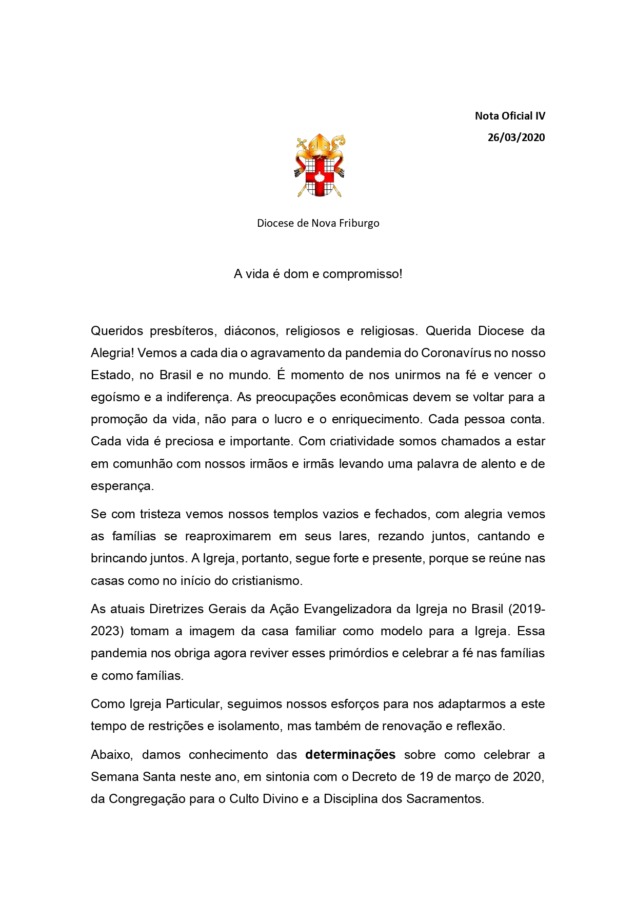 Nota Oficial IV
26/03/2020

Diocese de Nova Friburgo

A vida é dom e compromisso!

Queridos presbíteros, diáconos, religiosos e religiosas. Querida Diocese da Alegria! Vemos a cada dia o agravamento da pandemia do Coronavírus no nosso Estado, no Brasil e no mundo. É momento de nos unirmos na fé e vencer o egoísmo e a indiferença. As preocupações econômicas devem se voltar para a promoção da vida, não para o lucro e o enriquecimento. Cada pessoa conta. Cada vida é preciosa e importante. Com criatividade somos chamados a estar em comunhão com nossos irmãos e irmãs levando uma palavra de alento e de esperança.

Se com tristeza vemos nossos templos vazios e fechados, com alegria vemos as famílias se reaproximarem em seus lares, rezando juntos, cantando e brincando juntos. A Igreja, portanto, segue forte e presente, porque se reúne nas casas como no início do cristianismo.

As atuais Diretrizes Gerais da Ação Evangelizadora da Igreja no Brasil (2019-2023) tomam a imagem da casa familiar como modelo para a Igreja. Essa pandemia nos obriga agora reviver esses primórdios e celebrar a fé nas famílias e como famílias.

Como Igreja Particular, seguimos nossos esforços para nos adaptarmos a este tempo de restrições e isolamento, mas também de renovação e reflexão.

Abaixo, damos conhecimento das determinações sobre como celebrar a Semana Santa neste ano, em sintonia com o Decreto de 19 de março de 2020, da Congregação para o Culto Divino e a Disciplina dos Sacramentos.